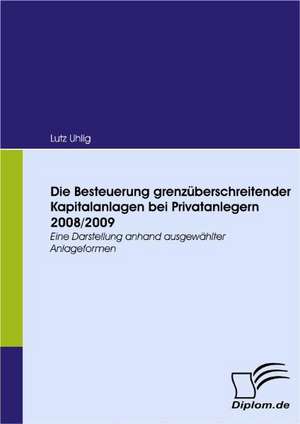 Lutz Uhlig

Die Besteuerung grenzüberschreitender Kapitalanlagen bei Privatanlegern 2008/2009

Eine Darstellung anhand ausgewählter Anlageformen

Diplom.de